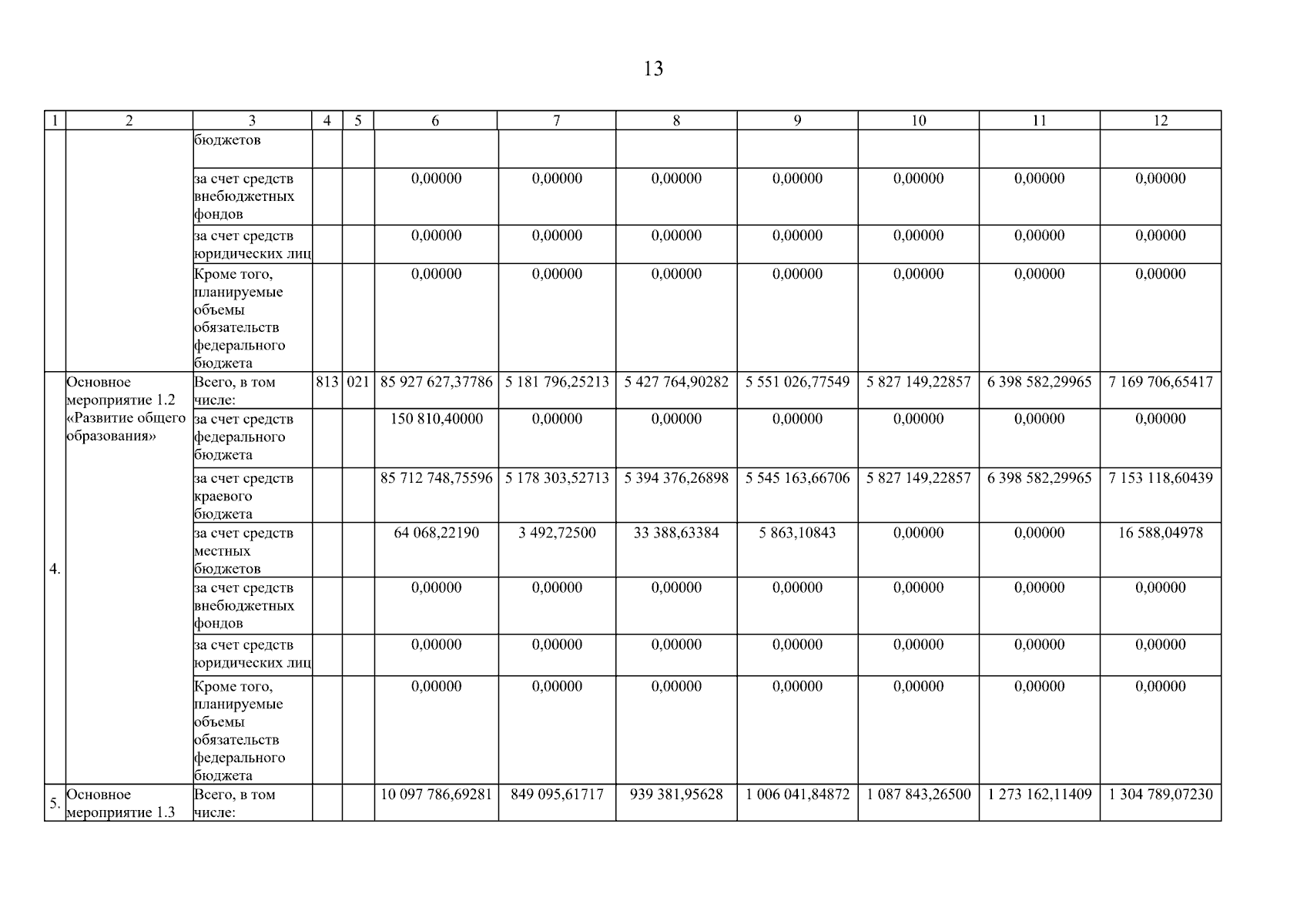 13

| 1 | 2 | 3 | 4 | 5 | 6 | 7 | 8 | 9 | 10 | 11 | 12 |
|---|---|---|---|---|---|---|---|---|---|---|---|
| | | бюджетов | | | | | | | | | |
| | | за счет средств внебюджетных фондов | | | 0,00000 | 0,00000 | 0,00000 | 0,00000 | 0,00000 | 0,00000 | 0,00000 |
| | | за счет средств юридических лиц | | | 0,00000 | 0,00000 | 0,00000 | 0,00000 | 0,00000 | 0,00000 | 0,00000 |
| | | Кроме того, планируемые объемы обязательств федерального бюджета | | | 0,00000 | 0,00000 | 0,00000 | 0,00000 | 0,00000 | 0,00000 | 0,00000 |
| 4. | Основное мероприятие 1.2 «Развитие общего образования» | Всего, в том числе: | 813 | 021 | 85 927 627,37786 | 5 181 796,25213 | 5 427 764,90282 | 5 551 026,77549 | 5 827 149,22857 | 6 398 582,29965 | 7 169 706,65417 |
| | | за счет средств федерального бюджета | | | 150 810,40000 | 0,00000 | 0,00000 | 0,00000 | 0,00000 | 0,00000 | 0,00000 |
| | | за счет средств краевого бюджета | | | 85 712 748,75596 | 5 178 303,52713 | 5 394 376,26898 | 5 545 163,66706 | 5 827 149,22857 | 6 398 582,29965 | 7 153 118,60439 |
| | | за счет средств местных бюджетов | | | 64 068,22190 | 3 492,72500 | 33 388,63384 | 5 863,10843 | 0,00000 | 0,00000 | 16 588,04978 |
| | | за счет средств внебюджетных фондов | | | 0,00000 | 0,00000 | 0,00000 | 0,00000 | 0,00000 | 0,00000 | 0,00000 |
| | | за счет средств юридических лиц | | | 0,00000 | 0,00000 | 0,00000 | 0,00000 | 0,00000 | 0,00000 | 0,00000 |
| | | Кроме того, планируемые объемы обязательств федерального бюджета | | | 0,00000 | 0,00000 | 0,00000 | 0,00000 | 0,00000 | 0,00000 | 0,00000 |
| 5. | Основное мероприятие 1.3 | Всего, в том числе: | | | 10 097 786,69281 | 849 095,61717 | 939 381,95628 | 1 006 041,84872 | 1 087 843,26500 | 1 273 162,11409 | 1 304 789,07230 |